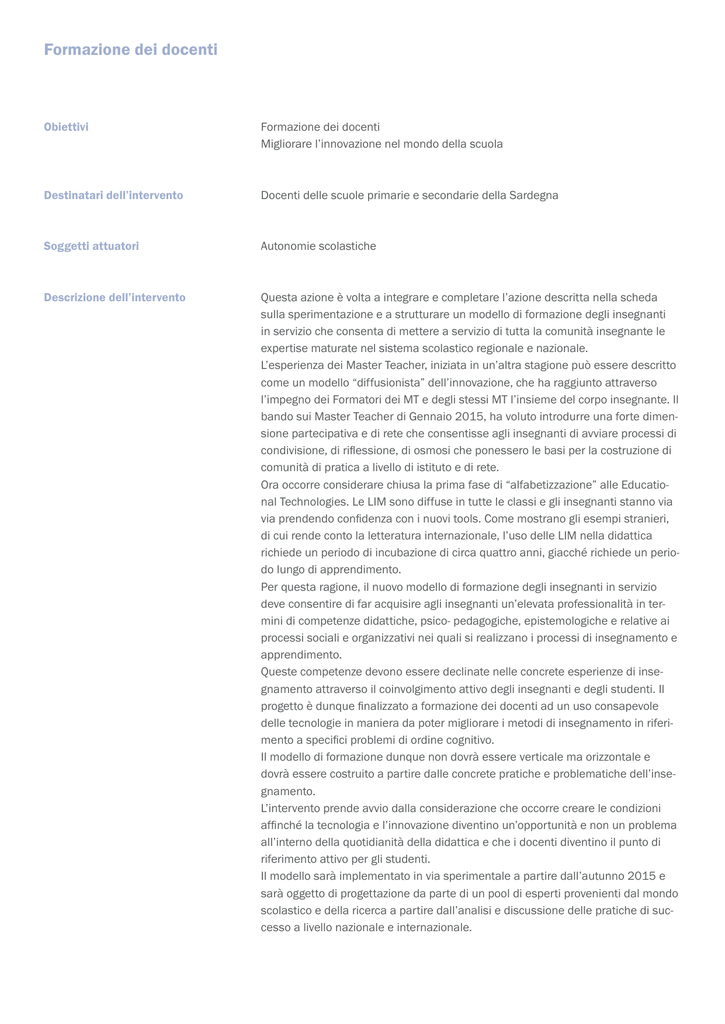 Formazione dei docenti

Obiettivi

Formazione dei docenti
Migliorare l'innovazione nel mondo della scuola

Destinatari dell'intervento

Docenti delle scuole primarie e secondarie della Sardegna

Soggetti attuatori

Autonomie scolastiche

Descrizione dell'intervento

Questa azione è volta a integrare e completare l'azione descritta nella scheda sulla sperimentazione e a strutturare un modello di formazione degli insegnanti in servizio che consenta di mettere a servizio di tutta la comunità insegnante le expertise maturate nel sistema scolastico regionale e nazionale.
L'esperienza dei Master Teacher, iniziata in un'altra stagione può essere descritto come un modello "diffusionista" dell'innovazione, che ha raggiunto attraverso l'impegno dei Formatori dei MT e degli stessi MT l'insieme del corpo insegnante. Il bando sui Master Teacher di Gennaio 2015, ha voluto introdurre una forte dimensione partecipativa e di rete che consentisse agli insegnanti di avviare processi di condivisione, di riflessione, di osmosi che ponessero le basi per la costruzione di comunità di pratica a livello di istituto e di rete.
Ora occorre considerare chiusa la prima fase di "alfabetizzazione" alle Educational Technologies. Le LIM sono diffuse in tutte le classi e gli insegnanti stanno via via prendendo confidenza con i nuovi tools. Come mostrano gli esempi stranieri, di cui rende conto la letteratura internazionale, l'uso delle LIM nella didattica richiede un periodo di incubazione di circa quattro anni, giacché richiede un periodo lungo di apprendimento.
Per questa ragione, il nuovo modello di formazione degli insegnanti in servizio deve consentire di far acquisire agli insegnanti un'elevata professionalità in termini di competenze didattiche, psico- pedagogiche, epistemologiche e relative ai processi sociali e organizzativi nei quali si realizzano i processi di insegnamento e apprendimento.
Queste competenze devono essere declinate nelle concrete esperienze di insegnamento attraverso il coinvolgimento attivo degli insegnanti e degli studenti. Il progetto è dunque finalizzato a formazione dei docenti ad un uso consapevole delle tecnologie in maniera da poter migliorare i metodi di insegnamento in riferimento a specifici problemi di ordine cognitivo.
Il modello di formazione dunque non dovrà essere verticale ma orizzontale e dovrà essere costruito a partire dalle concrete pratiche e problematiche dell'insegnamento.
L'intervento prende avvio dalla considerazione che occorre creare le condizioni affinché la tecnologia e l'innovazione diventino un'opportunità e non un problema all'interno della quotidianità della didattica e che i docenti diventino il punto di riferimento attivo per gli studenti.
Il modello sarà implementato in via sperimentale a partire dall'autunno 2015 e sarà oggetto di progettazione da parte di un pool di esperti provenienti dal mondo scolastico e della ricerca a partire dall'analisi e discussione delle pratiche di successo a livello nazionale e internazionale.